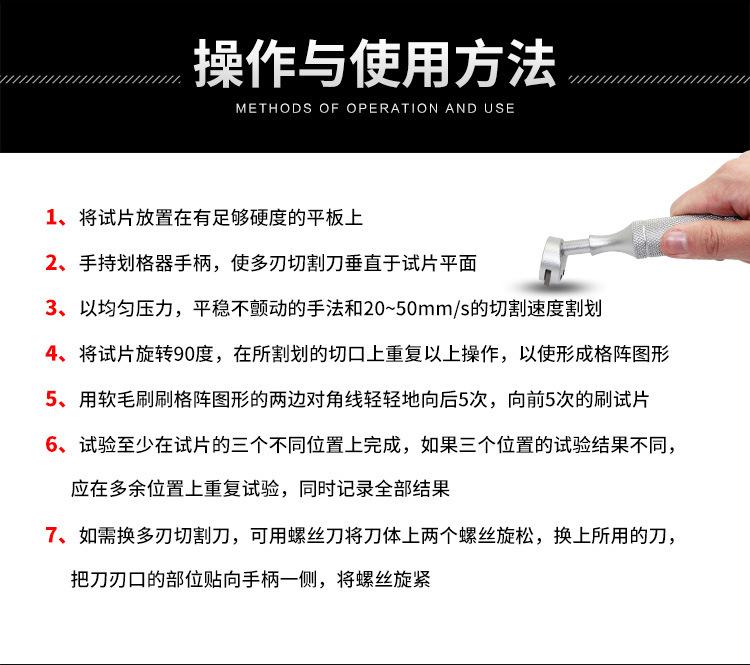 操作与使用方法

METHODS OF OPERATION AND USE

1、将试片放置在有足够硬度的平板上

2、手持划格器手柄，使多刃切割刀垂直于试片平面

3、以均匀压力，平稳不颤动的手法和20~50mm/s的切割速度割划

4、将试片旋转90度，在所割划的切口上重复以上操作，以使形成格阵图形

5、用软毛刷刷格阵图形的两边对角线轻轻地向后5次，向前5次的刷试片

6、试验至少在试片的三个不同位置上完成，如果三个位置的试验结果不同，应在多余位置上重复试验，同时记录全部结果

7、如需换多刃切割刀，可用螺丝刀将刀体上两个螺丝旋松，换上所用的刀，把刀刃口的部位贴向手柄一侧，将螺丝旋紧